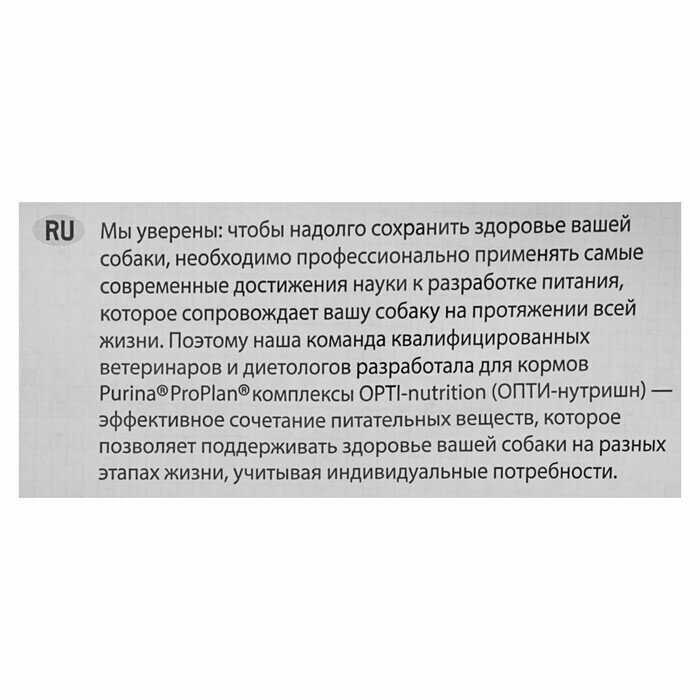 RU Мы уверены: чтобы надолго сохранить здоровье вашей собаки, необходимо профессионально применять самые современные достижения науки к разработке питания, которое сопровождает вашу собаку на протяжении всей жизни. Поэтому наша команда квалифицированных ветеринаров и диетологов разработала для кормов Purina® ProPlan® комплексы OPTI-nutrition (ОПТИ-нутришн) — эффективное сочетание питательных веществ, которое позволяет поддерживать здоровье вашей собаки на разных этапах жизни, учитывая индивидуальные потребности.